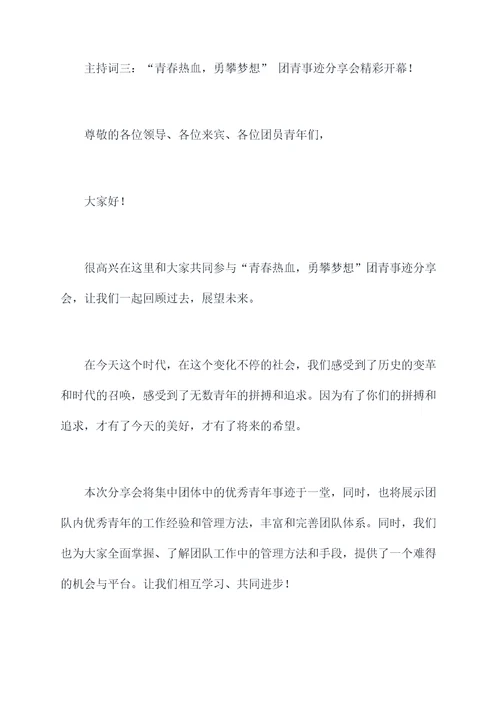 主持词三：“青春热血，勇攀梦想” 团青事迹分享会精彩开幕！

尊敬的各位领导、各位来宾、各位团员青年们，

大家好！

很高兴在这里和大家共同参与“青春热血，勇攀梦想”团青事迹分享会，让我们一起回顾过去，展望未来。

在今天这个时代，在这个变化不停的社会，我们感受到了历史的变革和时代的召唤，感受到了无数青年的拼搏和追求。因为有了你们的拼搏和追求，才有了今天的美好，才有了将来的希望。

本次分享会将集中团体中的优秀青年事迹于一堂，同时，也将展示团队内优秀青年的工作经验和管理方法，丰富和完善团队体系。同时，我们也为大家全面掌握、了解团队工作中的管理方法和手段，提供了一个难得的机会与平台。让我们相互学习、共同进步！